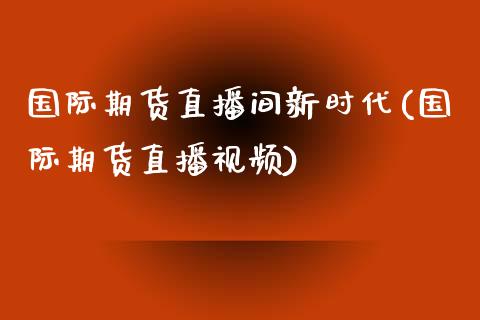 国际期货直播间新时代(国际期货直播视频)